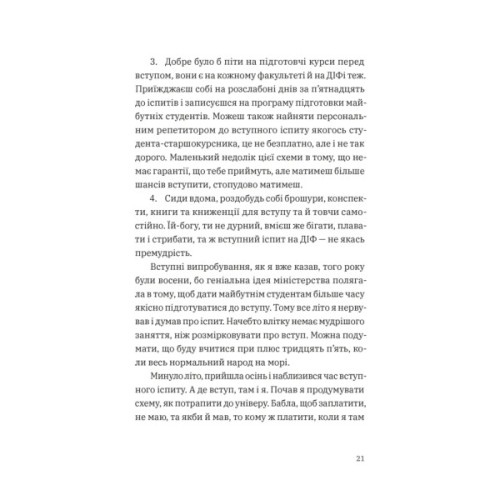 3. Добре було б піти на підготовчі курси перед вступом, вони є на кожному факультеті й на ДІФі теж. Приїжджаєш собі на розслабоні днів за п'ятнадцять до іспитів і записуєшся на програму підготовки майбутніх студентів. Можеш також найняти персональним репетитором до вступного іспиту якогось студента-старшокурсника, це не безплатно, але і не так дорого. Маленький недолік цієї схеми в тому, що немає гарантії, що тебе приймуть, але матимеш більше шансів вступити, стопудово матимеш.

4. Сиди вдома, роздобудь собі брошури, конспекти, книги та книженції для вступу та й товчи самостійно. Їй-богу, ти не дурний, вмієш же бігати, плавати і стрибати, та ж вступний іспит на ДІФ — не якась премудрість.

Вступні випробування, як я вже казав, того року були восени, бо геніальна ідея міністерства полягала в тому, щоб дати майбутнім студентам більше часу якісно підготуватися до вступу. Тому все літо я нервував і думав про іспит. Начебто влітку немає мудрішого заняття, ніж розмірковувати про вступ. Можна подумати, що буду вчитися при плюс тридцять п'ять, коли весь нормальний народ на морі.

Минуло літо, прийшла осінь і наблизився час вступного іспиту. А де вступ, там і я. Почав я продумувати схему, як потрапити до універу. Бабла, щоб заплатити, не маю, та якби й мав, то кому ж платити, коли я там

21